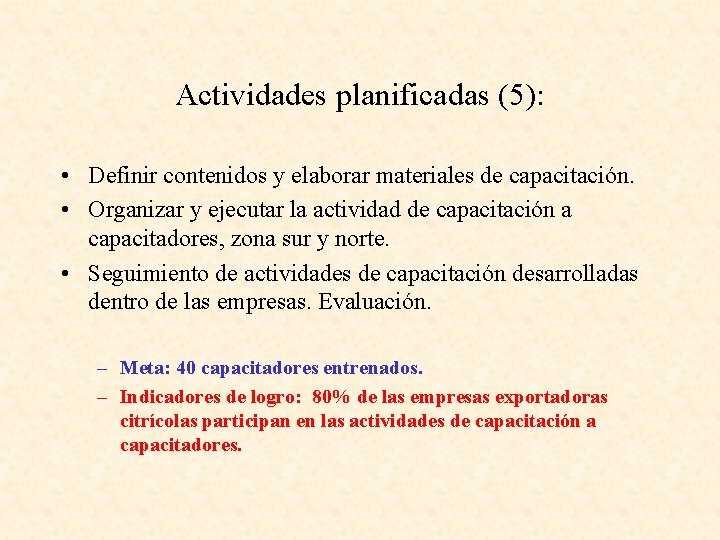 Actividades planificadas (5):

• Definir contenidos y elaborar materiales de capacitación.
• Organizar y ejecutar la actividad de capacitación a capacitadores, zona sur y norte.
• Seguimiento de actividades de capacitación desarrolladas dentro de las empresas. Evaluación.

– Meta: 40 capacitadores entrenados.
– Indicadores de logro: 80% de las empresas exportadoras citrícolas participan en las actividades de capacitación a capacitadores.